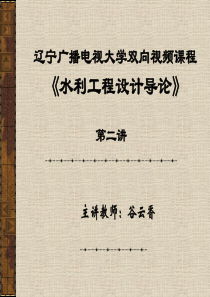 辽宁广播电视大学双向视频课程

《水利工程设计导论》

第二讲

主讲教师：谷云香